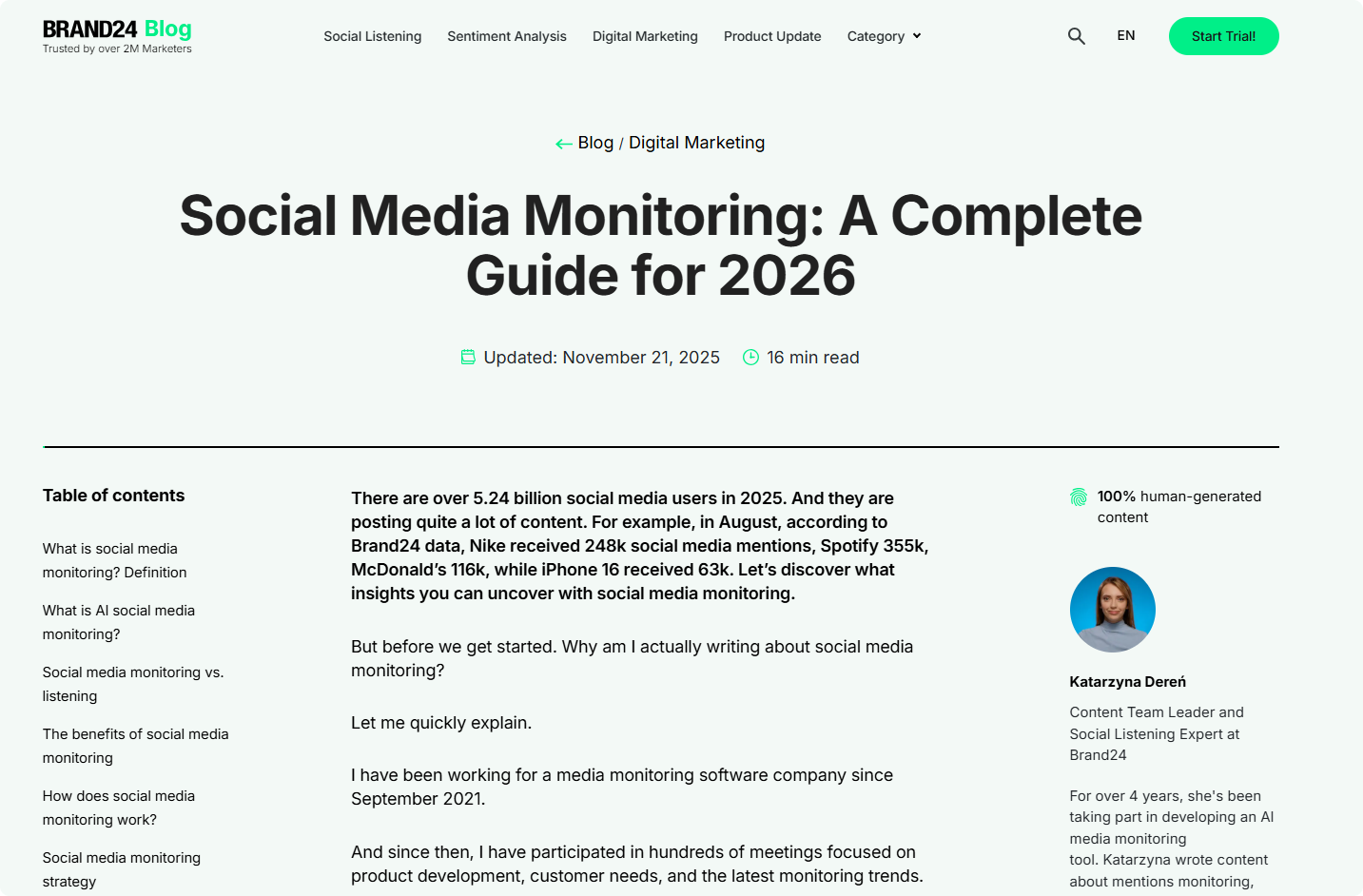 BRAND24 Blog
Trusted by over 2M Marketers

Social Listening Sentiment Analysis Digital Marketing Product Update Category

EN

Start Trial!

Blog / Digital Marketing

Social Media Monitoring: A Complete Guide for 2026

Updated: November 21, 2025 16 min read

Table of contents

What is social media monitoring? Definition

What is AI social media monitoring?

Social media monitoring vs. listening

The benefits of social media monitoring

How does social media monitoring work?

Social media monitoring strategy

There are over 5.24 billion social media users in 2025. And they are posting quite a lot of content. For example, in August, according to Brand24 data, Nike received 248k social media mentions, Spotify 355k, McDonald's 116k, while iPhone 16 received 63k. Let's discover what insights you can uncover with social media monitoring.

But before we get started. Why am I actually writing about social media monitoring?

Let me quickly explain.

I have been working for a media monitoring software company since September 2021.

And since then, I have participated in hundreds of meetings focused on product development, customer needs, and the latest monitoring trends.

100% human-generated content

Katarzyna Dereń

Content Team Leader and Social Listening Expert at Brand24

For over 4 years, she's been taking part in developing an AI media monitoring tool. Katarzyna wrote content about mentions monitoring,